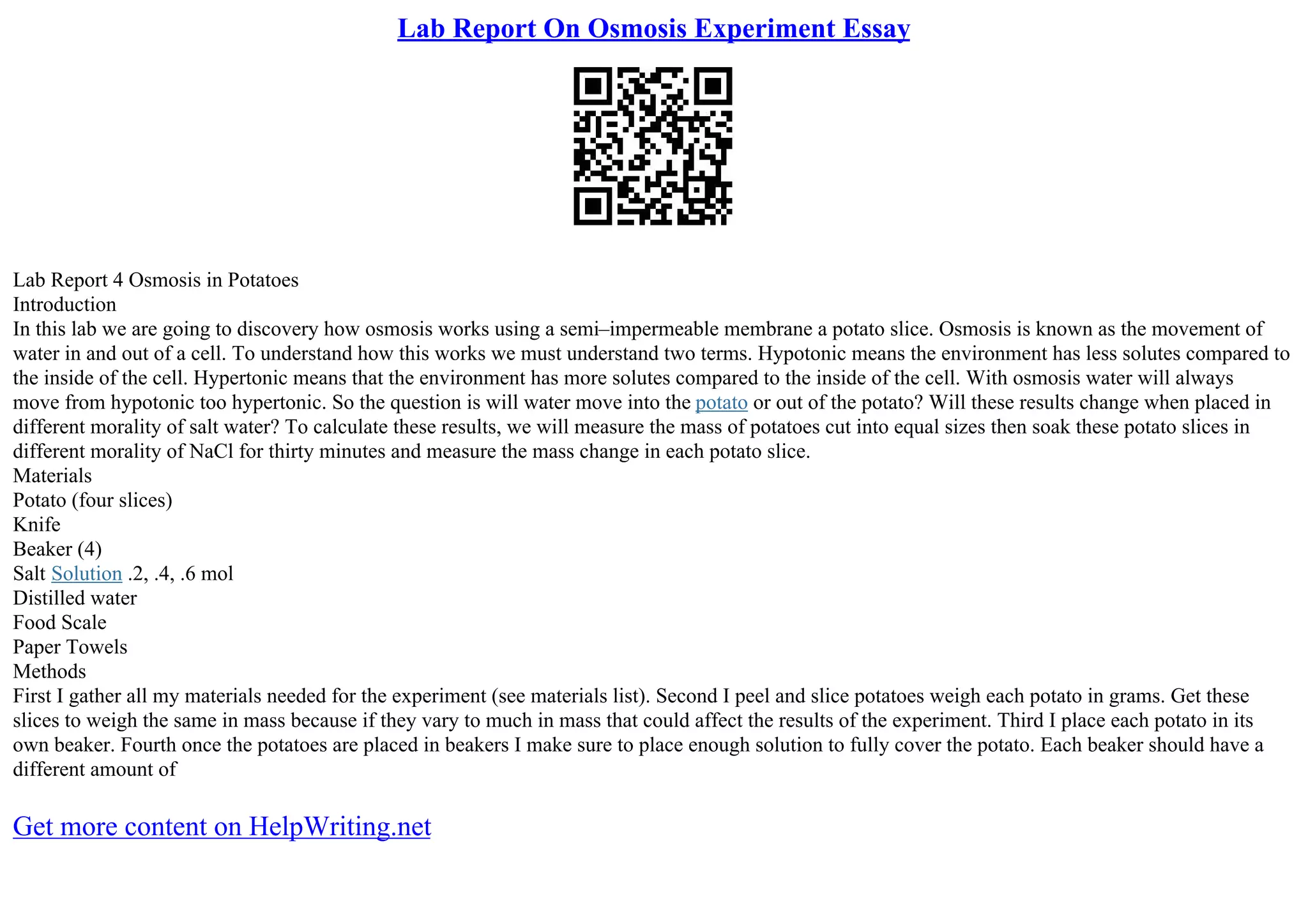 Lab Report On Osmosis Experiment Essay

Lab Report 4 Osmosis in Potatoes
Introduction
In this lab we are going to discovery how osmosis works using a semi–impermeable membrane a potato slice. Osmosis is known as the movement of water in and out of a cell. To understand how this works we must understand two terms. Hypotonic means the environment has less solutes compared to the inside of the cell. Hypertonic means that the environment has more solutes compared to the inside of the cell. With osmosis water will always move from hypotonic too hypertonic. So the question is will water move into the potato or out of the potato? Will these results change when placed in different morality of salt water? To calculate these results, we will measure the mass of potatoes cut into equal sizes then soak these potato slices in different morality of NaCl for thirty minutes and measure the mass change in each potato slice.
Materials
Potato (four slices)
Knife
Beaker (4)
Salt Solution .2, .4, .6 mol
Distilled water
Food Scale
Paper Towels
Methods
First I gather all my materials needed for the experiment (see materials list). Second I peel and slice potatoes weigh each potato in grams. Get these slices to weigh the same in mass because if they vary to much in mass that could affect the results of the experiment. Third I place each potato in its own beaker. Fourth once the potatoes are placed in beakers I make sure to place enough solution to fully cover the potato. Each beaker should have a different amount of

Get more content on HelpWriting.net